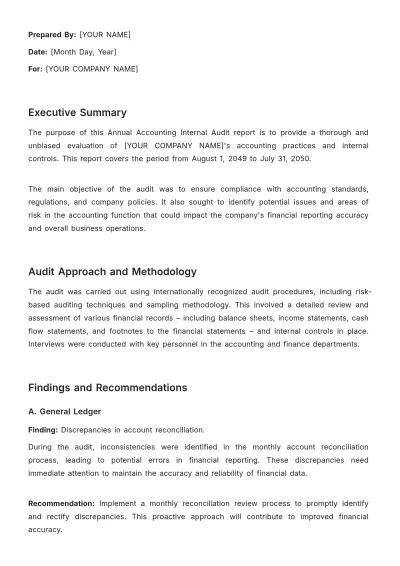 Prepared By: [YOUR NAME]

Date: [Month Day, Year]

For: [YOUR COMPANY NAME]

Executive Summary

The purpose of this Annual Accounting Internal Audit report is to provide a thorough and unbiased evaluation of [YOUR COMPANY NAME]'s accounting practices and internal controls. This report covers the period from August 1, 2049 to July 31, 2050.

The main objective of the audit was to ensure compliance with accounting standards, regulations, and company policies. It also sought to identify potential issues and areas of risk in the accounting function that could impact the company's financial reporting accuracy and overall business operations.

Audit Approach and Methodology

The audit was carried out using internationally recognized audit procedures, including risk-based auditing techniques and sampling methodology. This involved a detailed review and assessment of various financial records – including balance sheets, income statements, cash flow statements, and footnotes to the financial statements – and internal controls in place. Interviews were conducted with key personnel in the accounting and finance departments.

Findings and Recommendations

A. General Ledger

Finding: Discrepancies in account reconciliation.

During the audit, inconsistencies were identified in the monthly account reconciliation process, leading to potential errors in financial reporting. These discrepancies need immediate attention to maintain the accuracy and reliability of financial data.

Recommendation: Implement a monthly reconciliation review process to promptly identify and rectify discrepancies. This proactive approach will contribute to improved financial accuracy.